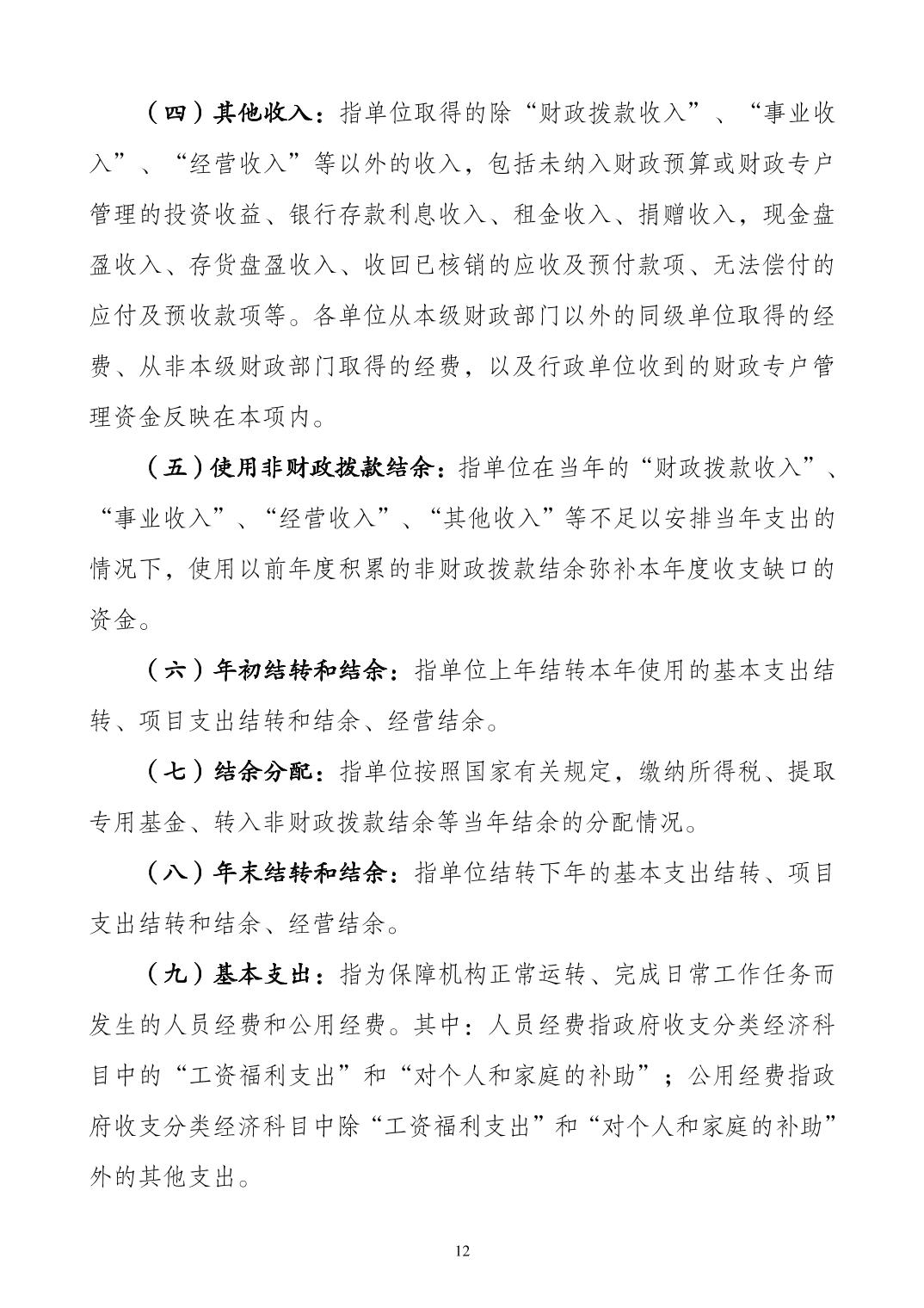 （四）其他收入：指单位取得的除“财政拨款收入”、“事业收入”、“经营收入”等以外的收入，包括未纳入财政预算或财政专户管理的投资收益、银行存款利息收入、租金收入、捐赠收入，现金盘盈收入、存货盘盈收入、收回已核销的应收及预付款项、无法偿付的应付及预收款项等。各单位从本级财政部门以外的同级单位取得的经费、从非本级财政部门取得的经费，以及行政单位收到的财政专户管理资金反映在本项内。

（五）使用非财政拨款结余：指单位在当年的“财政拨款收入”、“事业收入”、“经营收入”、“其他收入”等不足以安排当年支出的情况下，使用以前年度积累的非财政拨款结余弥补本年度收支缺口的资金。

（六）年初结转和结余：指单位上年结转本年使用的基本支出结转、项目支出结转和结余、经营结余。

（七）结余分配：指单位按照国家有关规定，缴纳所得税、提取专用基金、转入非财政拨款结余等当年结余的分配情况。

（八）年末结转和结余：指单位结转下年的基本支出结转、项目支出结转和结余、经营结余。

（九）基本支出：指为保障机构正常运转、完成日常工作任务而发生的人员经费和公用经费。其中：人员经费指政府收支分类经济科目中的“工资福利支出”和“对个人和家庭的补助”；公用经费指政府收支分类经济科目中除“工资福利支出”和“对个人和家庭的补助”外的其他支出。

12